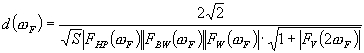 $d(\omega_F) = \frac{2\sqrt{2}}{\sqrt{S}\left|F_{HP}(\omega_F)\right|\left|F_{BW}(\omega_F)\right|\left|F_W(\omega_F)\right| \cdot \sqrt{1+\left|F_V(2\omega_F)\right|}}$